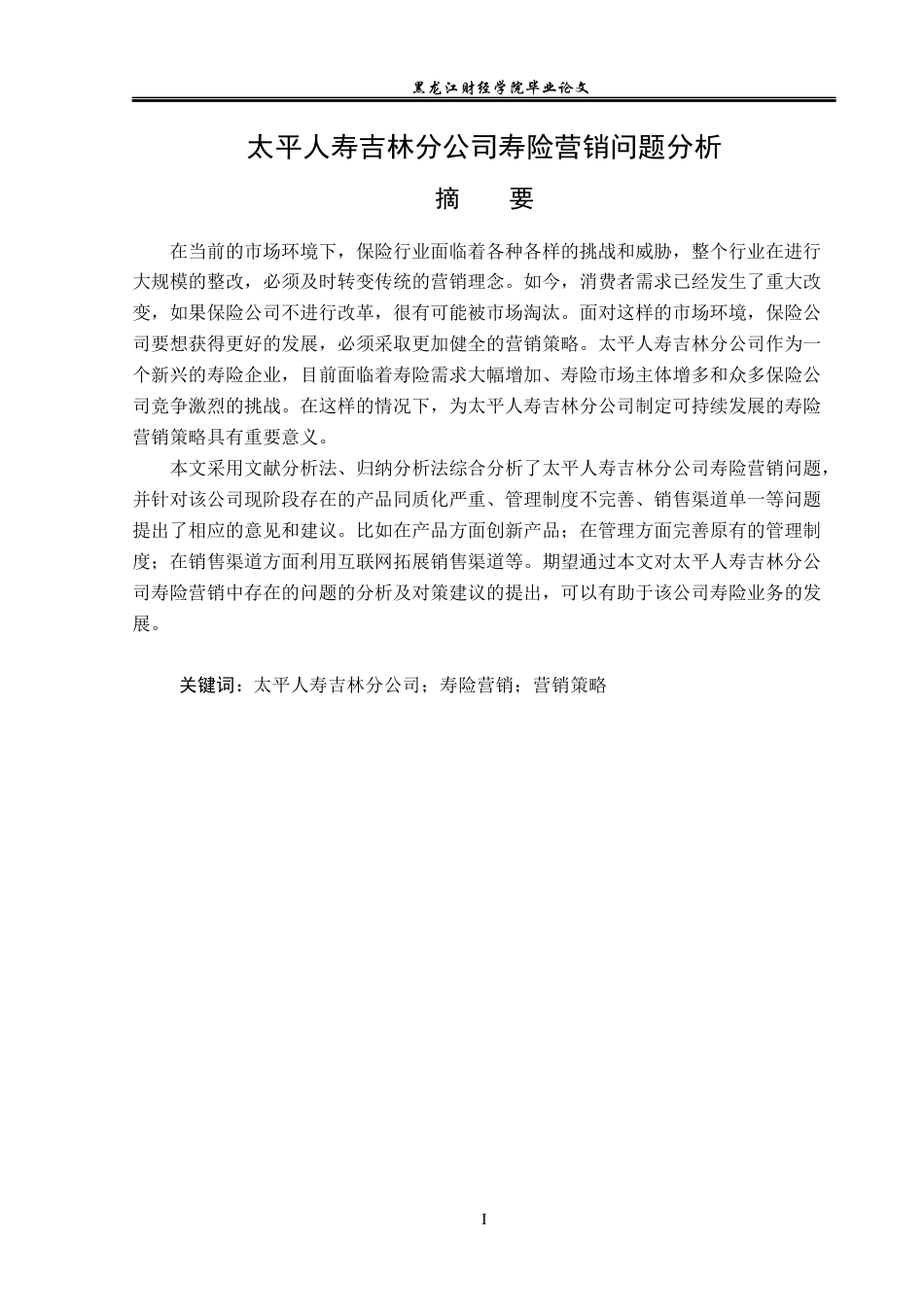 黑龙江财经学院毕业论文

太平人寿吉林分公司寿险营销问题分析

摘　要

在当前的市场环境下，保险行业面临着各种各样的挑战和威胁，整个行业在进行大规模的整改，必须及时转变传统的营销理念。如今，消费者需求已经发生了重大改变，如果保险公司不进行改革，很有可能被市场淘汰。面对这样的市场环境，保险公司要想获得更好的发展，必须采取更加健全的营销策略。太平人寿吉林分公司作为一个新兴的寿险企业，目前面临着寿险需求大幅增加、寿险市场主体增多和众多保险公司竞争激烈的挑战。在这样的情况下，为太平人寿吉林分公司制定可持续发展的寿险营销策略具有重要意义。

本文采用文献分析法、归纳分析法综合分析了太平人寿吉林分公司寿险营销问题，并针对该公司现阶段存在的产品同质化严重、管理制度不完善、销售渠道单一等问题提出了相应的意见和建议。比如在产品方面创新产品；在管理方面完善原有的管理制度；在销售渠道方面利用互联网拓展销售渠道等。期望通过本文对太平人寿吉林分公司寿险营销中存在的问题的分析及对策建议的提出，可以有助于该公司寿险业务的发展。

关键词：太平人寿吉林分公司；寿险营销；营销策略

I